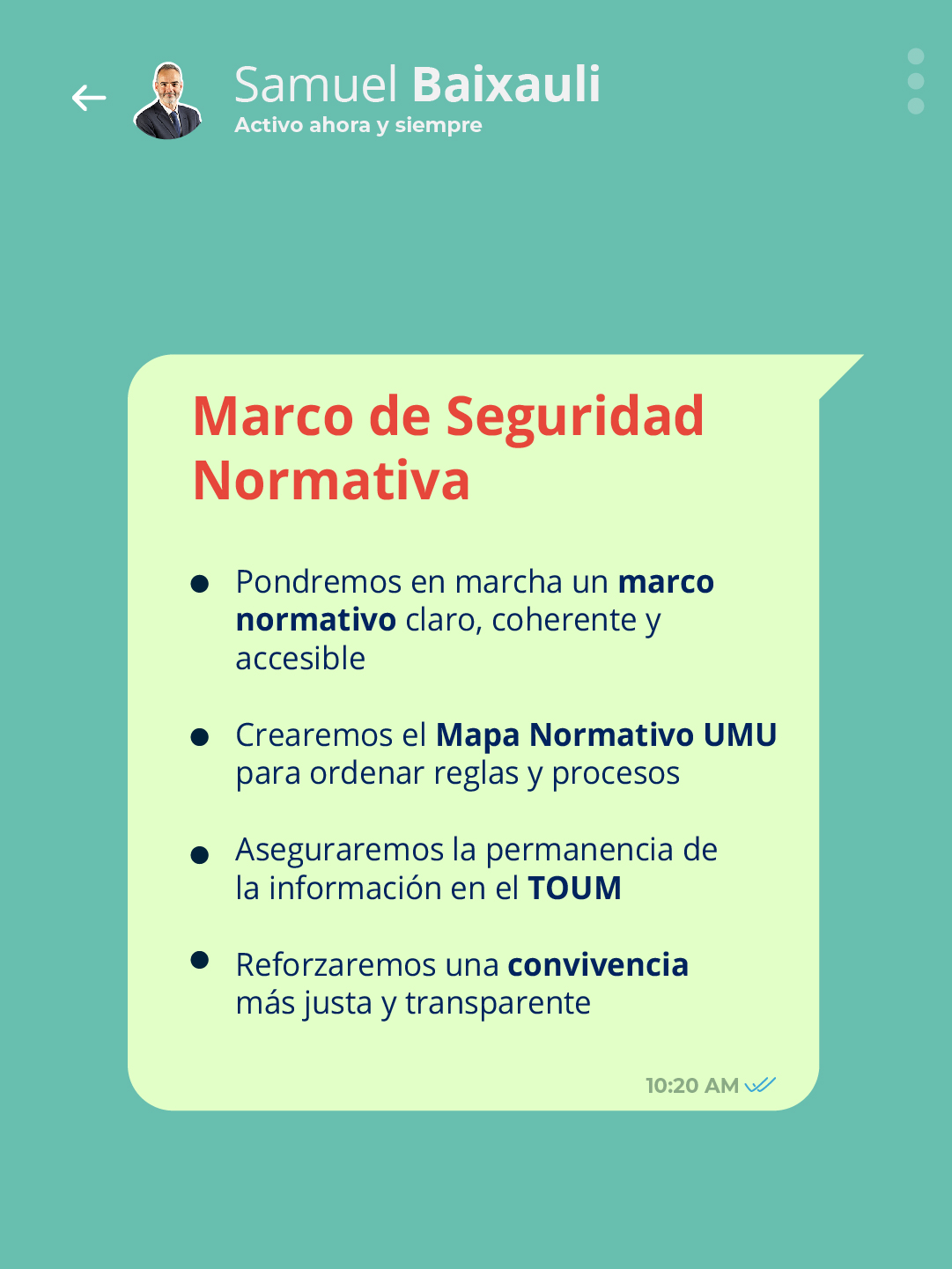 Samuel Baixauli
Activo ahora y siempre

Marco de Seguridad Normativa

- Pondremos en marcha un marco normativo claro, coherente y accesible
- Crearemos el Mapa Normativo UMU para ordenar reglas y procesos
- Aseguraremos la permanencia de la información en el TOUM
- Reforzaremos una convivencia más justa y transparente

10:20 AM